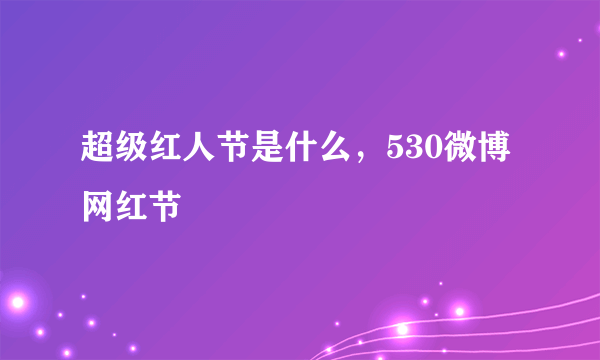 超级红人节是什么，530微博网红节